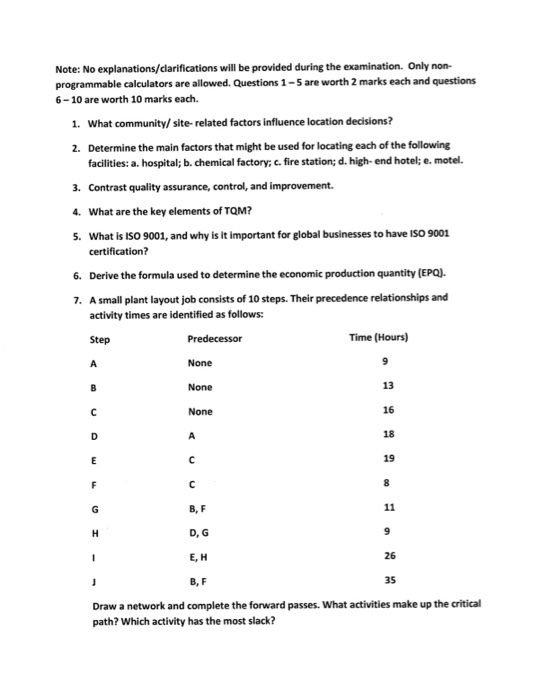 Note: No explanations/clarifications will be provided during the examination. Only non-programmable calculators are allowed. Questions 1 – 5 are worth 2 marks each and questions 6 – 10 are worth 10 marks each.

1. What community/ site- related factors influence location decisions?

2. Determine the main factors that might be used for locating each of the following facilities: a. hospital; b. chemical factory; c. fire station; d. high- end hotel; e. motel.

3. Contrast quality assurance, control, and improvement.

4. What are the key elements of TQM?

5. What is ISO 9001, and why is it important for global businesses to have ISO 9001 certification?

6. Derive the formula used to determine the economic production quantity (EPQ).

7. A small plant layout job consists of 10 steps. Their precedence relationships and activity times are identified as follows:

| Step | Predecessor | Time (Hours) |
|---|---|---|
| A | None | 9 |
| B | None | 13 |
| C | None | 16 |
| D | A | 18 |
| E | C | 19 |
| F | C | 8 |
| G | B, F | 11 |
| H | D, G | 9 |
| I | E, H | 26 |
| J | B, F | 35 |

Draw a network and complete the forward passes. What activities make up the critical path? Which activity has the most slack?